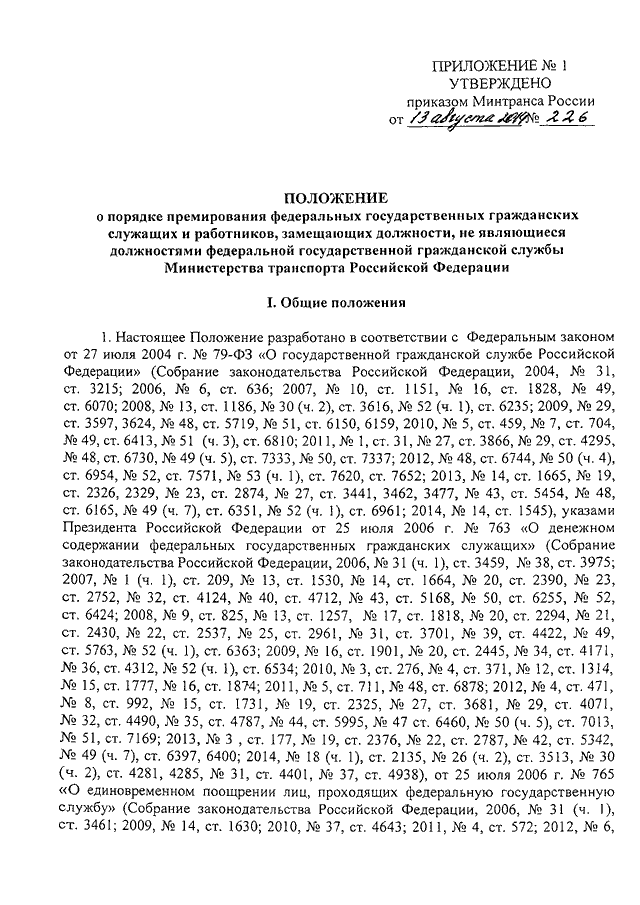 ПРИЛОЖЕНИЕ № 1
УТВЕРЖДЕНО
приказом Минтранса России
от 13 августа 2014 № 226

ПОЛОЖЕНИЕ
о порядке премирования федеральных государственных гражданских служащих и работников, замещающих должности, не являющиеся должностями федеральной государственной гражданской службы Министерства транспорта Российской Федерации

I. Общие положения

1. Настоящее Положение разработано в соответствии с Федеральным законом от 27 июля 2004 г. № 79-ФЗ «О государственной гражданской службе Российской Федерации» (Собрание законодательства Российской Федерации, 2004, № 31, ст. 3215; 2006, № 6, ст. 636; 2007, № 10, ст. 1151, № 16, ст. 1828, № 49, ст. 6070; 2008, № 13, ст. 1186, № 30 (ч. 2), ст. 3616, № 52 (ч. 1), ст. 6235; 2009, № 29, ст. 3597, 3624, № 48, ст. 5719, № 51, ст. 6150, 6159, 2010, № 5, ст. 459, № 7, ст. 704, № 49, ст. 6413, № 51 (ч. 3), ст. 6810; 2011, № 1, ст. 31, № 27, ст. 3866, № 29, ст. 4295, № 48, ст. 6730, № 49 (ч. 5), ст. 7333, № 50, ст. 7337; 2012, № 48, ст. 6744, № 50 (ч. 4), ст. 6954, № 52, ст. 7571, № 53 (ч. 1), ст. 7620, ст. 7652; 2013, № 14, ст. 1665, № 19, ст. 2326, 2329, № 23, ст. 2874, № 27, ст. 3441, 3462, 3477, № 43, ст. 5454, № 48, ст. 6165, № 49 (ч. 7), ст. 6351, № 52 (ч. 1), ст. 6961; 2014, № 14, ст. 1545), указами Президента Российской Федерации от 25 июля 2006 г. № 763 «О денежном содержании федеральных государственных гражданских служащих» (Собрание законодательства Российской Федерации, 2006, № 31 (ч. 1), ст. 3459, № 38, ст. 3975; 2007, № 1 (ч. 1), ст. 209, № 13, ст. 1530, № 14, ст. 1664, № 20, ст. 2390, № 23, ст. 2752, № 32, ст. 4124, № 40, ст. 4712, № 43, ст. 5168, № 50, ст. 6255, № 52, ст. 6424; 2008, № 9, ст. 825, № 13, ст. 1257, № 17, ст. 1818, № 20, ст. 2294, № 21, ст. 2430, № 22, ст. 2537, № 25, ст. 2961, № 31, ст. 3701, № 39, ст. 4422, № 49, ст. 5763, № 52 (ч. 1), ст. 6363; 2009, № 16, ст. 1901, № 20, ст. 2445, № 34, ст. 4171, № 36, ст. 4312, № 52 (ч. 1), ст. 6534; 2010, № 3, ст. 276, № 4, ст. 371, № 12, ст. 1314, № 15, ст. 1777, № 16, ст. 1874; 2011, № 5, ст. 711, № 48, ст. 6878; 2012, № 4, ст. 471, № 8, ст. 992, № 15, ст. 1731, № 19, ст. 2325, № 27, ст. 3681, № 29, ст. 4071, № 32, ст. 4490, № 35, ст. 4787, № 44, ст. 5995, № 47 ст. 6460, № 50 (ч. 5), ст. 7013, № 51, ст. 7169; 2013, № 3 , ст. 177, № 19, ст. 2376, № 22, ст. 2787, № 42, ст. 5342, № 49 (ч. 7), ст. 6397, 6400; 2014, № 18 (ч. 1), ст. 2135, № 26 (ч. 2), ст. 3513, № 30 (ч. 2), ст. 4281, 4285, № 31, ст. 4401, № 37, ст. 4938), от 25 июля 2006 г. № 765 «О единовременном поощрении лиц, проходящих федеральную государственную службу» (Собрание законодательства Российской Федерации, 2006, № 31 (ч. 1), ст. 3461; 2009, № 14, ст. 1630; 2010, № 37, ст. 4643; 2011, № 4, ст. 572; 2012, № 6,